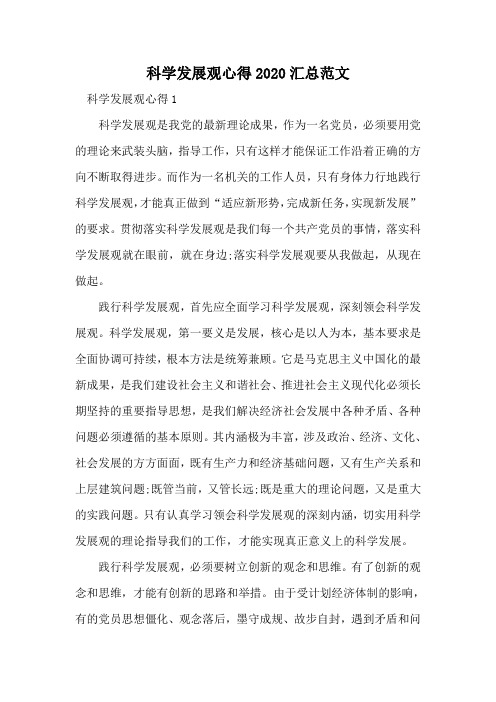 科学发展观心得2020汇总范文

科学发展观心得1

科学发展观是我党的最新理论成果，作为一名党员，必须要用党的理论来武装头脑，指导工作，只有这样才能保证工作沿着正确的方向不断取得进步。而作为一名机关的工作人员，只有身体力行地践行科学发展观，才能真正做到“适应新形势，完成新任务，实现新发展”的要求。贯彻落实科学发展观是我们每一个共产党员的事情，落实科学发展观就在眼前，就在身边;落实科学发展观要从我做起，从现在做起。

践行科学发展观，首先应全面学习科学发展观，深刻领会科学发展观。科学发展观，第一要义是发展，核心是以人为本，基本要求是全面协调可持续，根本方法是统筹兼顾。它是马克思主义中国化的最新成果，是我们建设社会主义和谐社会、推进社会主义现代化必须长期坚持的重要指导思想，是我们解决经济社会发展中各种矛盾、各种问题必须遵循的基本原则。其内涵极为丰富，涉及政治、经济、文化、社会发展的方方面面，既有生产力和经济基础问题，又有生产关系和上层建筑问题;既管当前，又管长远;既是重大的理论问题，又是重大的实践问题。只有认真学习领会科学发展观的深刻内涵，切实用科学发展观的理论指导我们的工作，才能实现真正意义上的科学发展。

践行科学发展观，必须要树立创新的观念和思维。有了创新的观念和思维，才能有创新的思路和举措。由于受计划经济体制的影响，有的党员思想僵化、观念落后，墨守成规、故步自封，遇到矛盾和问